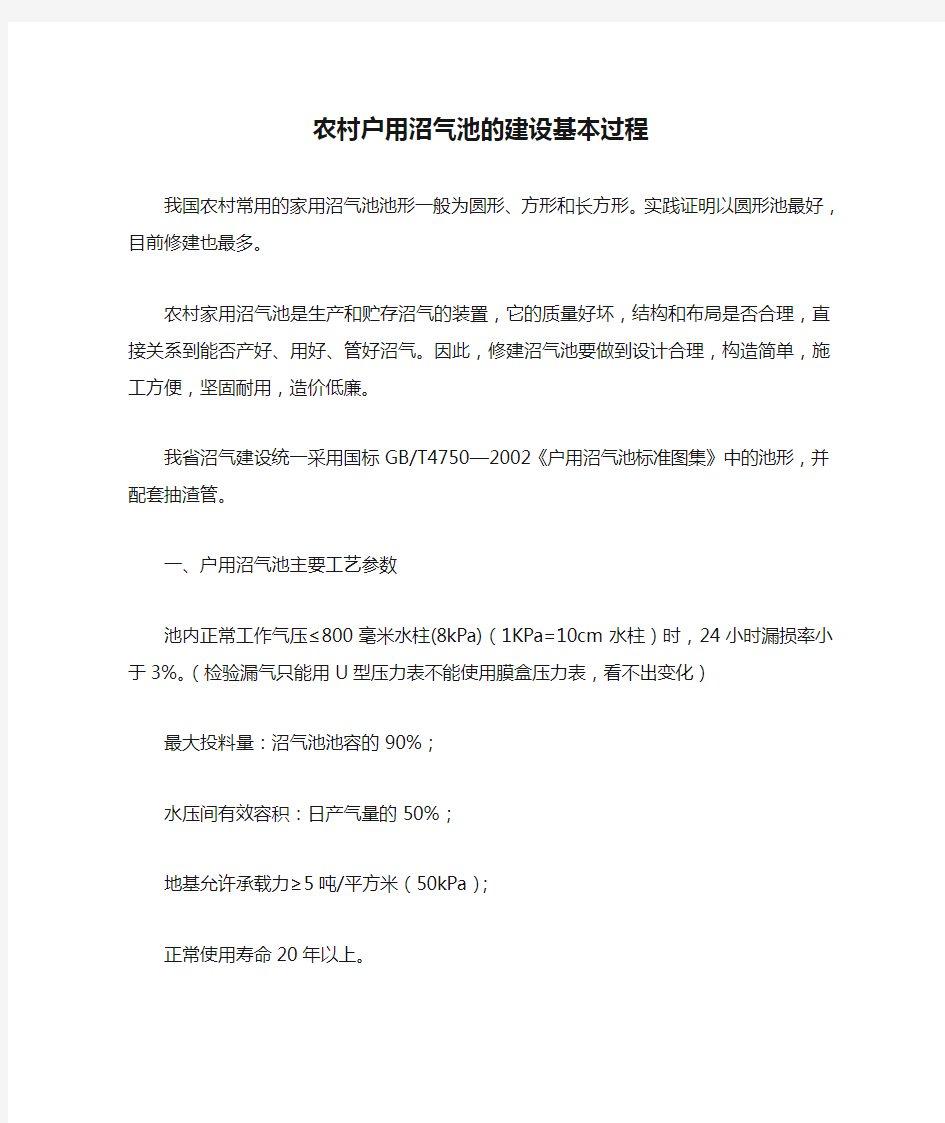 农村户用沼气池的建设基本过程

我国农村常用的家用沼气池池形一般为圆形、方形和长方形。实践证明以圆形池最好，目前修建也最多。

农村家用沼气池是生产和贮存沼气的装置，它的质量好坏，结构和布局是否合理，直接关系到能否产好、用好、管好沼气。因此，修建沼气池要做到设计合理，构造简单，施工方便，坚固耐用，造价低廉。

我省沼气建设统一采用国标 GB/T4750—2002《户用沼气池标准图集》中的池形，并配套抽渣管。

一、户用沼气池主要工艺参数

池内正常工作气压≤800 毫米水柱(8kPa)（1KPa=10cm 水柱）时，24 小时漏损率小于 3%。（检验漏气只能用 U 型压力表不能使用膜盒压力表，看不出变化）

最大投料量：沼气池池容的 90%；

水压间有效容积：日产气量的 50%；

地基允许承载力≥5 吨/平方米（50kPa）;

正常使用寿命 20 年以上。